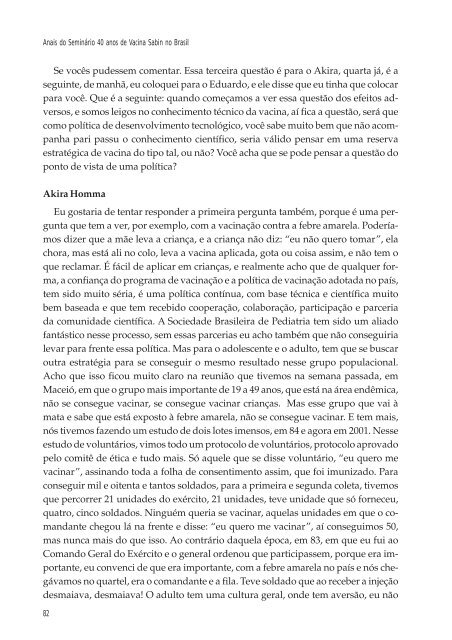 Anais do Seminário 40 anos de Vacina Sabin no Brasil

Se vocês pudessem comentar. Essa terceira questão é para o Akira, quarta já, é a seguinte, de manhã, eu coloquei para o Eduardo, e ele disse que eu tinha que colocar para você. Que é a seguinte: quando começamos a ver essa questão dos efeitos adversos, e somos leigos no conhecimento técnico da vacina, aí fica a questão, será que como política de desenvolvimento tecnológico, você sabe muito bem que não acompanha pari passu o conhecimento científico, seria válido pensar em uma reserva estratégica de vacina do tipo tal, ou não? Você acha que se pode pensar a questão do ponto de vista de uma política?

Akira Homma

Eu gostaria de tentar responder a primeira pergunta também, porque é uma pergunta que tem a ver, por exemplo, com a vacinação contra a febre amarela. Poderíamos dizer que a mãe leva a criança, e a criança não diz: "eu não quero tomar", ela chora, mas está ali no colo, leva a vacina aplicada, gota ou coisa assim, e não tem o que reclamar. É fácil de aplicar em crianças, e realmente acho que de qualquer forma, a confiança do programa de vacinação e a política de vacinação adotada no país, tem sido muito séria, é uma política contínua, com base técnica e científica muito bem baseada e que tem recebido cooperação, colaboração, participação e parceria da comunidade científica. A Sociedade Brasileira de Pediatria tem sido um aliado fantástico nesse processo, sem essas parcerias eu acho também que não conseguiria levar para frente essa política. Mas para o adolescente e o adulto, tem que se buscar outra estratégia para se conseguir o mesmo resultado nesse grupo populacional. Acho que isso ficou muito claro na reunião que tivemos na semana passada, em Maceió, em que o grupo mais importante de 19 a 49 anos, que está na área endêmica, não se consegue vacinar, se consegue vacinar crianças. Mas esse grupo que vai à mata e sabe que está exposto à febre amarela, não se consegue vacinar. E tem mais, nós tivemos fazendo um estudo de dois lotes imensos, em 84 e agora em 2001. Nesse estudo de voluntários, vimos todo um protocolo de voluntários, protocolo aprovado pelo comitê de ética e tudo mais. Só aquele que se disse voluntário, "eu quero me vacinar", assinando toda a folha de consentimento assim, que foi imunizado. Para conseguir mil e oitenta e tantos soldados, para a primeira e segunda coleta, tivemos que percorrer 21 unidades do exército, 21 unidades, teve unidade que só forneceu, quatro, cinco soldados. Ninguém queria se vacinar, aquelas unidades em que o comandante chegou lá na frente e disse: "eu quero me vacinar", aí conseguimos 50, mas nunca mais do que isso. Ao contrário daquela época, em 83, em que eu fui ao Comando Geral do Exército e o general ordenou que participassem, porque era importante, eu convenci de que era importante, com a febre amarela no país e nós chegávamos no quartel, era o comandante e a fila. Teve soldado que ao receber a injeção desmaiava, desmaiava! O adulto tem uma cultura geral, onde tem aversão, eu não

82